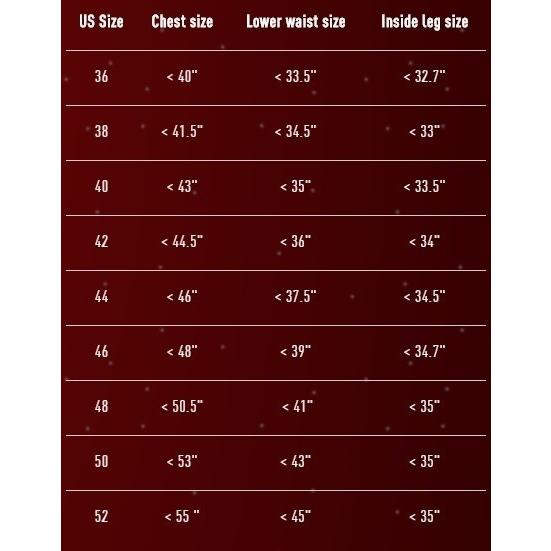 | US Size | Chest size | Lower waist size | Inside leg size |
|---|---|---|---|
| 36 | < 40" | < 33.5" | < 32.7" |
| 38 | < 41.5" | < 34.5" | < 33" |
| 40 | < 43" | < 35" | < 33.5" |
| 42 | < 44.5" | < 36" | < 34" |
| 44 | < 46" | < 37.5" | < 34.5" |
| 46 | < 48" | < 39" | < 34.7" |
| 48 | < 50.5" | < 41" | < 35" |
| 50 | < 53" | < 43" | < 35" |
| 52 | < 55 " | < 45" | < 35" |